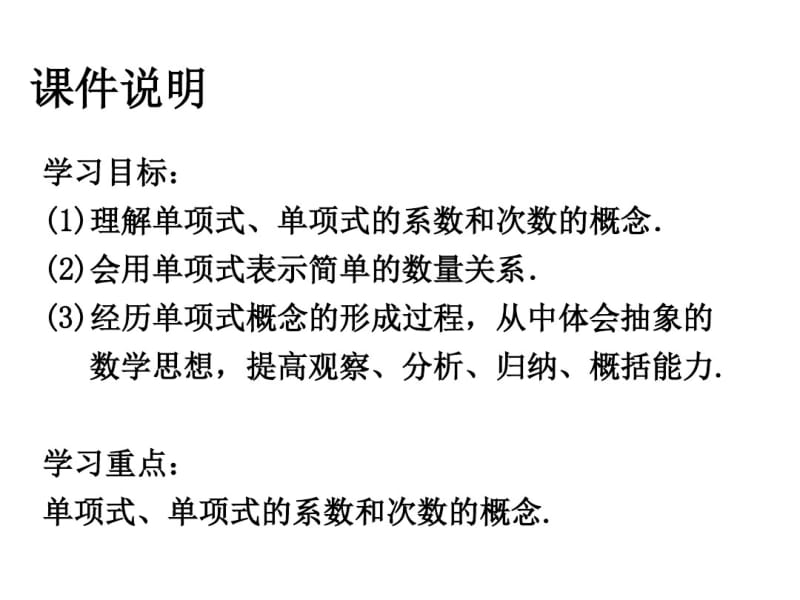 课件说明

学习目标：

(1)理解单项式、单项式的系数和次数的概念.

(2)会用单项式表示简单的数量关系.

(3)经历单项式概念的形成过程，从中体会抽象的数学思想，提高观察、分析、归纳、概括能力.

学习重点：

单项式、单项式的系数和次数的概念.